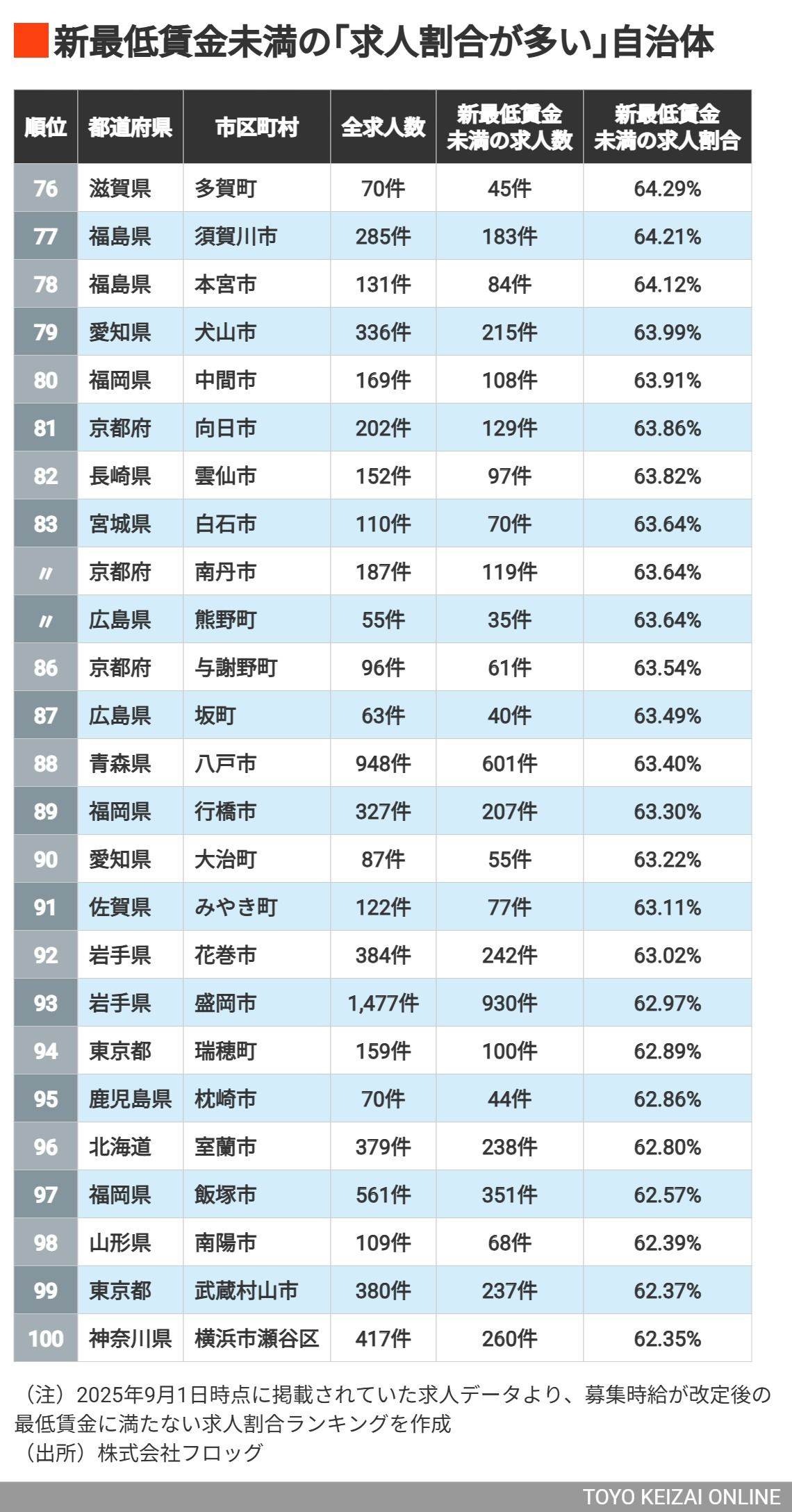 新最低賃金未満の「求人割合が多い」自治体

| 順位 | 都道府県 | 市区町村 | 全求人数 | 新最低賃金未満の求人数 | 新最低賃金未満の求人割合 |
|---|---|---|---|---|---|
| 76 | 滋賀県 | 多賀町 | 70件 | 45件 | 64.29% |
| 77 | 福島県 | 須賀川市 | 285件 | 183件 | 64.21% |
| 78 | 福島県 | 本宮市 | 131件 | 84件 | 64.12% |
| 79 | 愛知県 | 犬山市 | 336件 | 215件 | 63.99% |
| 80 | 福岡県 | 中間市 | 169件 | 108件 | 63.91% |
| 81 | 京都府 | 向日市 | 202件 | 129件 | 63.86% |
| 82 | 長崎県 | 雲仙市 | 152件 | 97件 | 63.82% |
| 83 | 宮城県 | 白石市 | 110件 | 70件 | 63.64% |
| 〃 | 京都府 | 南丹市 | 187件 | 119件 | 63.64% |
| 〃 | 広島県 | 熊野町 | 55件 | 35件 | 63.64% |
| 86 | 京都府 | 与謝野町 | 96件 | 61件 | 63.54% |
| 87 | 広島県 | 坂町 | 63件 | 40件 | 63.49% |
| 88 | 青森県 | 八戸市 | 948件 | 601件 | 63.40% |
| 89 | 福岡県 | 行橋市 | 327件 | 207件 | 63.30% |
| 90 | 愛知県 | 大治町 | 87件 | 55件 | 63.22% |
| 91 | 佐賀県 | みやき町 | 122件 | 77件 | 63.11% |
| 92 | 岩手県 | 花巻市 | 384件 | 242件 | 63.02% |
| 93 | 岩手県 | 盛岡市 | 1,477件 | 930件 | 62.97% |
| 94 | 東京都 | 瑞穂町 | 159件 | 100件 | 62.89% |
| 95 | 鹿児島県 | 枕崎市 | 70件 | 44件 | 62.86% |
| 96 | 北海道 | 室蘭市 | 379件 | 238件 | 62.80% |
| 97 | 福岡県 | 飯塚市 | 561件 | 351件 | 62.57% |
| 98 | 山形県 | 南陽市 | 109件 | 68件 | 62.39% |
| 99 | 東京都 | 武蔵村山市 | 380件 | 237件 | 62.37% |
| 100 | 神奈川県 | 横浜市瀬谷区 | 417件 | 260件 | 62.35% |

（注）2025年9月1日時点に掲載されていた求人データより、募集時給が改定後の最低賃金に満たない求人割合ランキングを作成
（出所）株式会社フロッグ

TOYO KEIZAI ONLINE